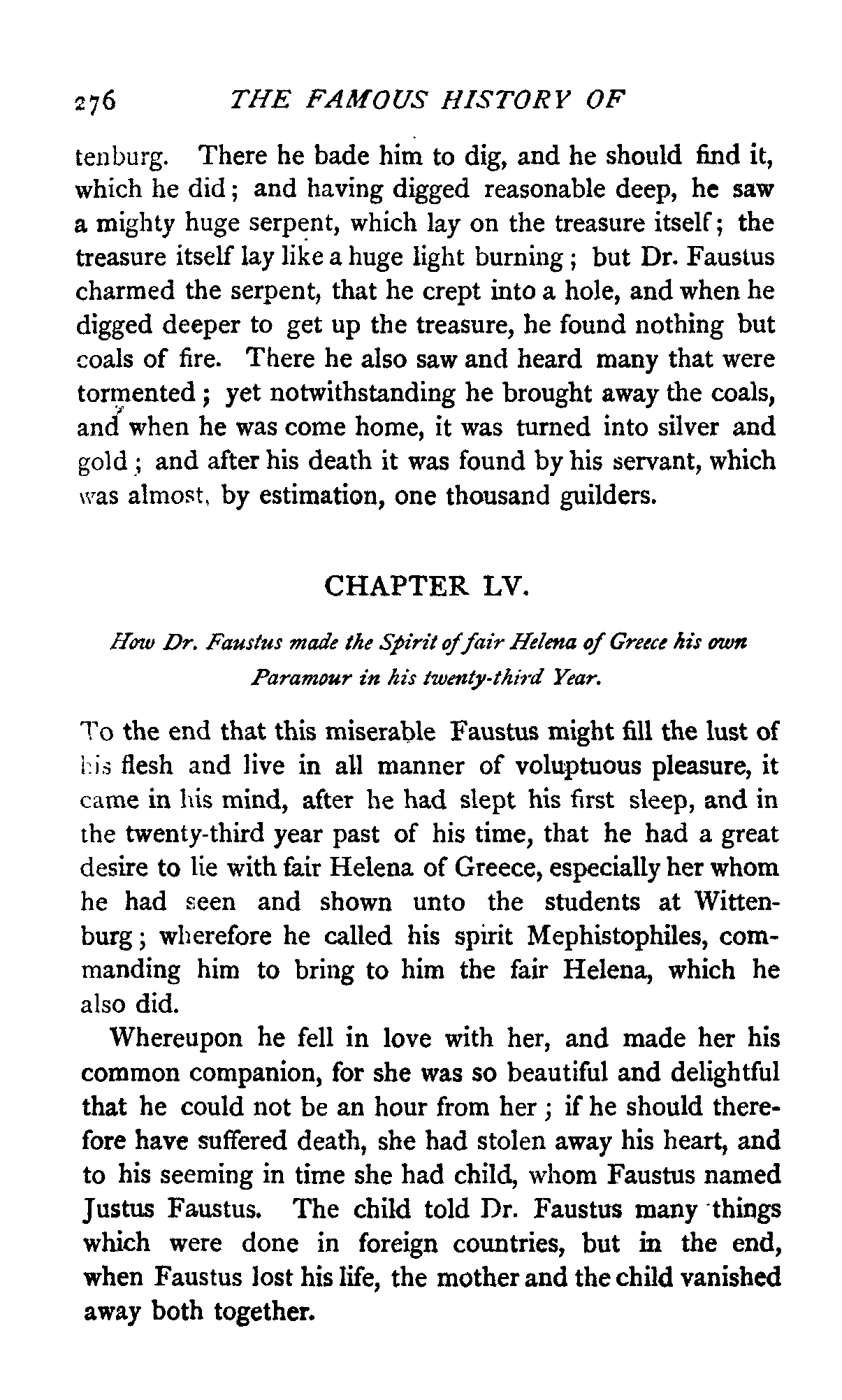 276 THE FAMOUS HISTORY OF

tenburg. There he bade him to dig, and he should find it, which he did; and having digged reasonable deep, he saw a mighty huge serpent, which lay on the treasure itself; the treasure itself lay like a huge light burning; but Dr. Faustus charmed the serpent, that he crept into a hole, and when he digged deeper to get up the treasure, he found nothing but coals of fire. There he also saw and heard many that were tormented; yet notwithstanding he brought away the coals, and when he was come home, it was turned into silver and gold; and after his death it was found by his servant, which was almost, by estimation, one thousand guilders.

CHAPTER LV.

How Dr. Faustus made the Spirit of fair Helena of Greece his own Paramour in his twenty-third Year.

To the end that this miserable Faustus might fill the lust of his flesh and live in all manner of voluptuous pleasure, it came in his mind, after he had slept his first sleep, and in the twenty-third year past of his time, that he had a great desire to lie with fair Helena of Greece, especially her whom he had seen and shown unto the students at Wittenburg; wherefore he called his spirit Mephistophiles, commanding him to bring to him the fair Helena, which he also did.

Whereupon he fell in love with her, and made her his common companion, for she was so beautiful and delightful that he could not be an hour from her; if he should therefore have suffered death, she had stolen away his heart, and to his seeming in time she had child, whom Faustus named Justus Faustus. The child told Dr. Faustus many things which were done in foreign countries, but in the end, when Faustus lost his life, the mother and the child vanished away both together.